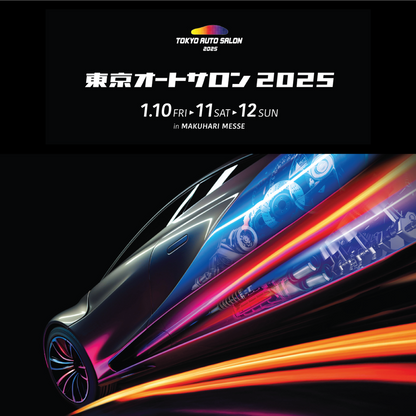 TOKYO AUTO SALON
2025

東京オートサロン 2025

1.10 FRI ▸ 11 SAT ▸ 12 SUN
in MAKUHARI MESSE